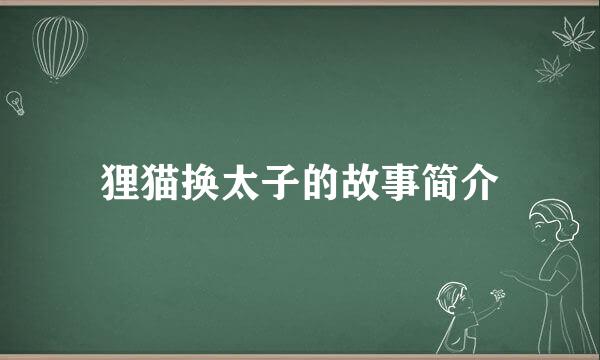 狸猫换太子的故事简介